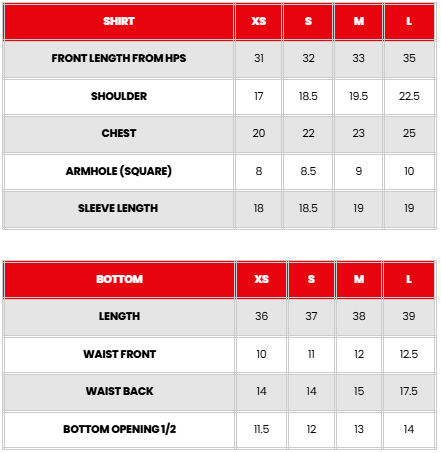 | SHIRT | XS | S | M | L |
|---|---|---|---|---|
| FRONT LENGTH FROM HPS | 31 | 32 | 33 | 35 |
| SHOULDER | 17 | 18.5 | 19.5 | 22.5 |
| CHEST | 20 | 22 | 23 | 25 |
| ARMHOLE (SQUARE) | 8 | 8.5 | 9 | 10 |
| SLEEVE LENGTH | 18 | 18.5 | 19 | 19 |

| BOTTOM | XS | S | M | L |
|---|---|---|---|---|
| LENGTH | 36 | 37 | 38 | 39 |
| WAIST FRONT | 10 | 11 | 12 | 12.5 |
| WAIST BACK | 14 | 14 | 15 | 17.5 |
| BOTTOM OPENING 1/2 | 11.5 | 12 | 13 | 14 |